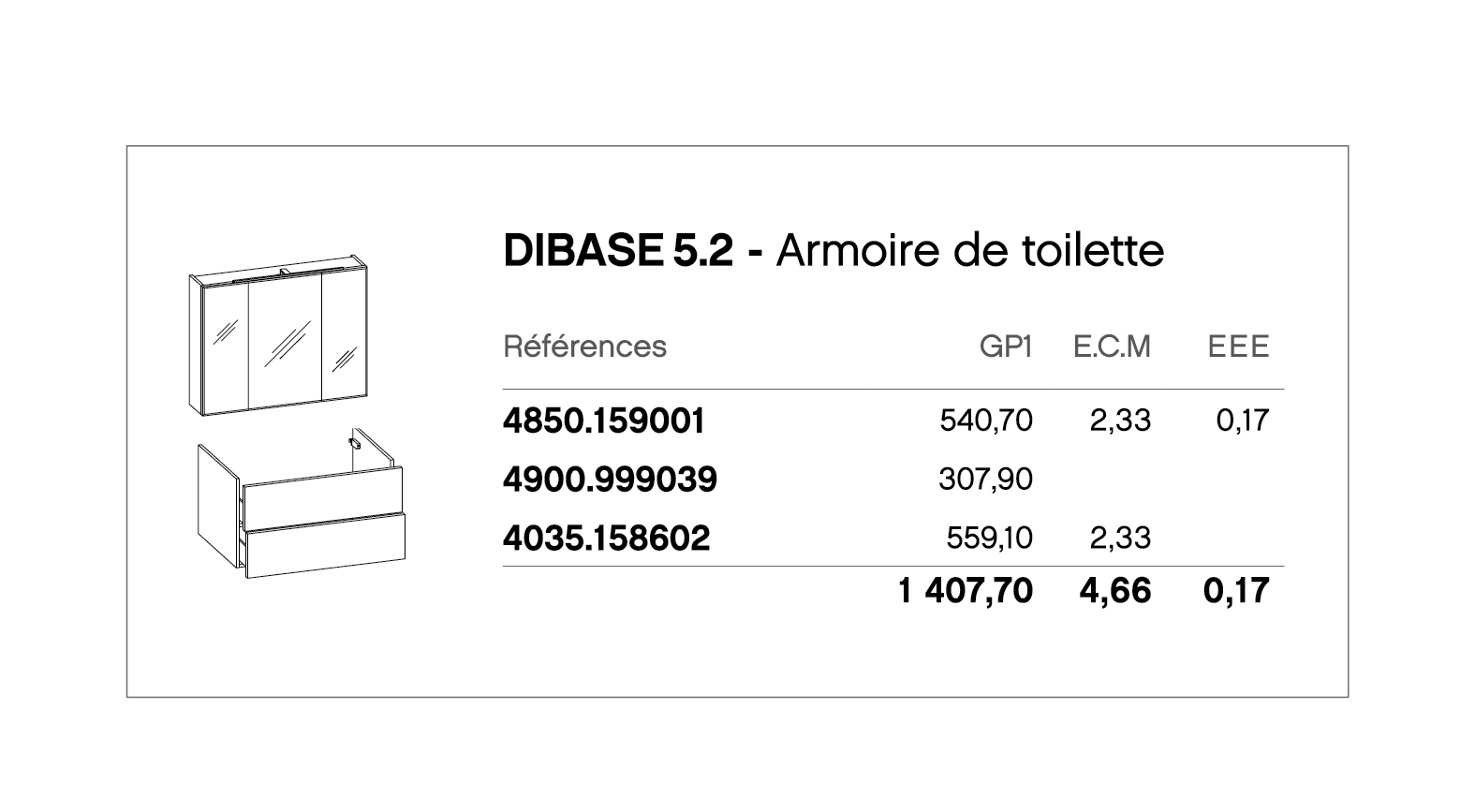 DIBASE 5.2 - Armoire de toilette

| Références | GP1 | E.C.M | EEE |
|---|---|---|---|
| 4850.159001 | 540,70 | 2,33 | 0,17 |
| 4900.999039 | 307,90 | | |
| 4035.158602 | 559,10 | 2,33 | |
| | 1 407,70 | 4,66 | 0,17 |